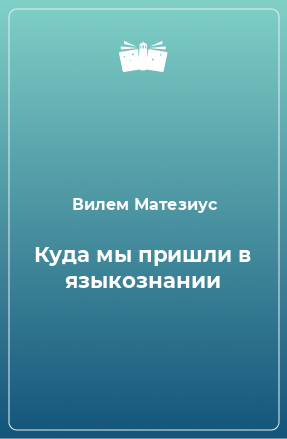 Вилем Матезиус

Куда мы пришли в языкознании